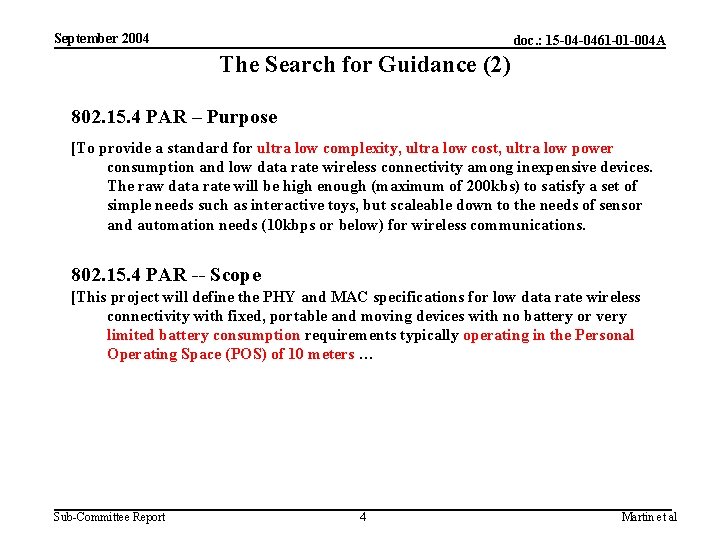 September 2004

doc.: 15-04-0461-01-004A

The Search for Guidance (2)

802.15.4 PAR – Purpose

[To provide a standard for ultra low complexity, ultra low cost, ultra low power consumption and low data rate wireless connectivity among inexpensive devices. The raw data rate will be high enough (maximum of 200kbs) to satisfy a set of simple needs such as interactive toys, but scaleable down to the needs of sensor and automation needs (10kbps or below) for wireless communications.

802.15.4 PAR -- Scope

[This project will define the PHY and MAC specifications for low data rate wireless connectivity with fixed, portable and moving devices with no battery or very limited battery consumption requirements typically operating in the Personal Operating Space (POS) of 10 meters …

Sub-Committee Report

4

Martin et al